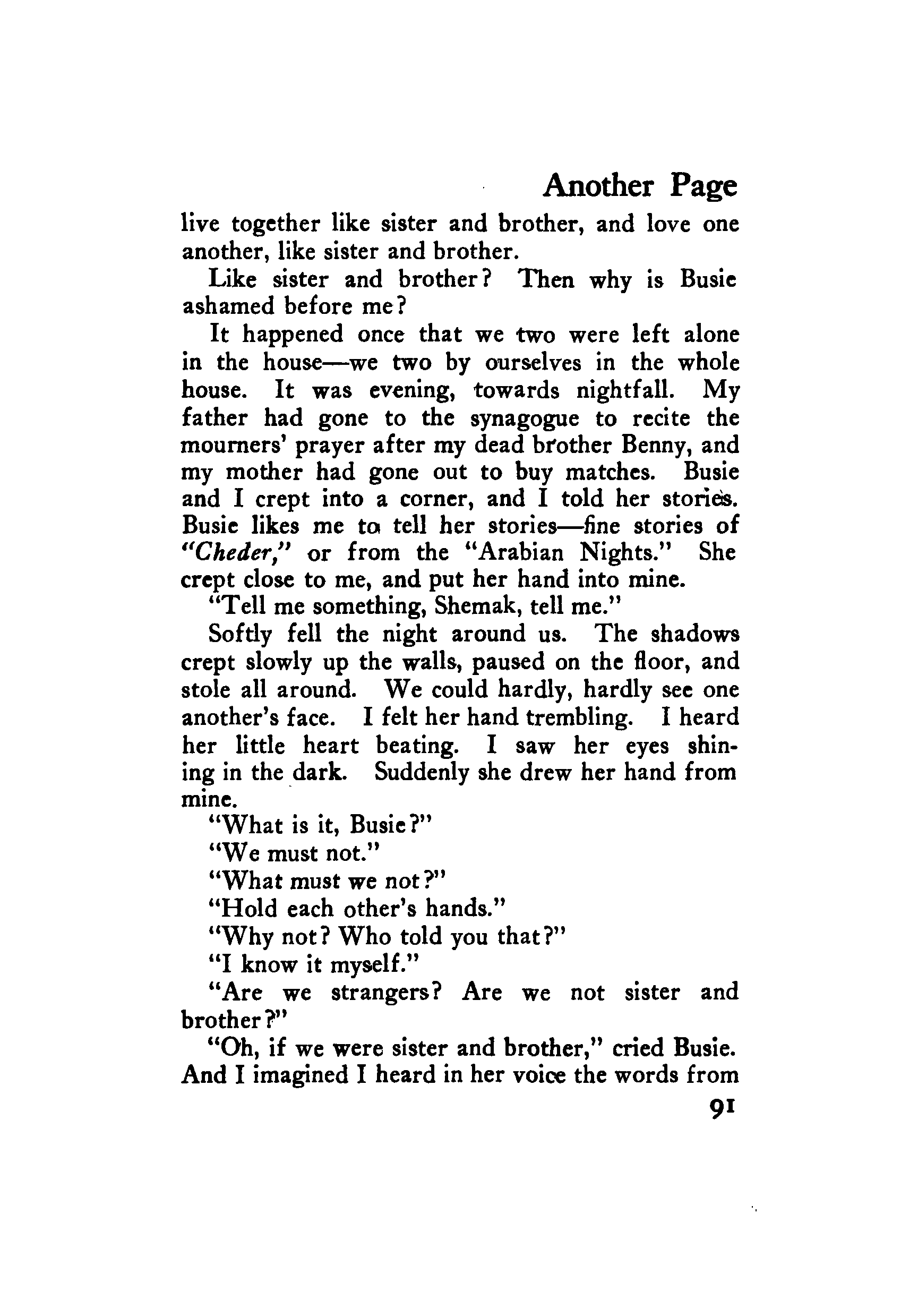 Another Page

live together like sister and brother, and love one another, like sister and brother.

Like sister and brother? Then why is Busie ashamed before me?

It happened once that we two were left alone in the house—we two by ourselves in the whole house. It was evening, towards nightfall. My father had gone to the synagogue to recite the mourners' prayer after my dead brother Benny, and my mother had gone out to buy matches. Busie and I crept into a corner, and I told her stories. Busie likes me to tell her stories—fine stories of "Cheder," or from the "Arabian Nights." She crept close to me, and put her hand into mine.

"Tell me something, Shemak, tell me."

Softly fell the night around us. The shadows crept slowly up the walls, paused on the floor, and stole all around. We could hardly, hardly see one another's face. I felt her hand trembling. I heard her little heart beating. I saw her eyes shining in the dark. Suddenly she drew her hand from mine.

"What is it, Busie?"

"We must not."

"What must we not?"

"Hold each other's hands."

"Why not? Who told you that?"

"I know it myself."

"Are we strangers? Are we not sister and brother?"

"Oh, if we were sister and brother," cried Busie. And I imagined I heard in her voice the words from

91